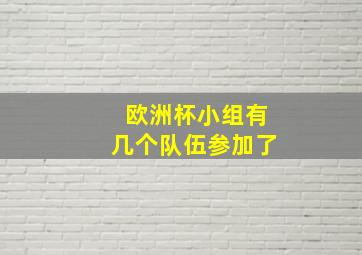 欧洲杯小组有
几个队伍参加了